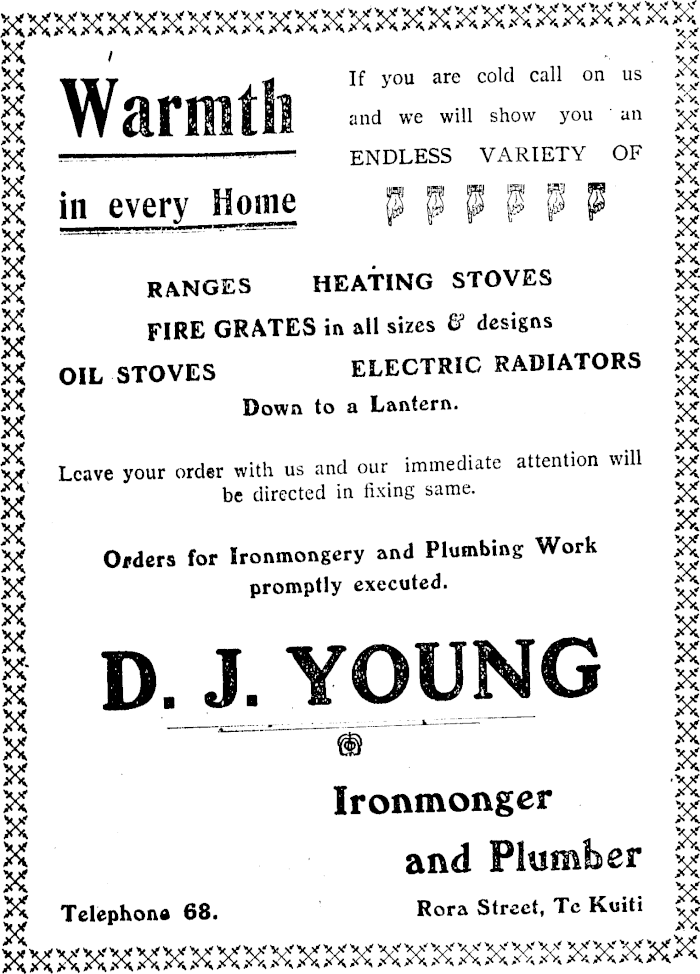 Warmth

in every Home

If you are cold call on us and we will show you an ENDLESS VARIETY OF

RANGES HEATING STOVES
FIRE GRATES in all sizes & designs
OIL STOVES ELECTRIC RADIATORS
Down to a Lantern.

Leave your order with us and our immediate attention will be directed in fixing same.

Orders for Ironmongery and Plumbing Work promptly executed.

D. J. YOUNG

Ironmonger
and Plumber

Telephone 68.

Rora Street, Te Kuiti